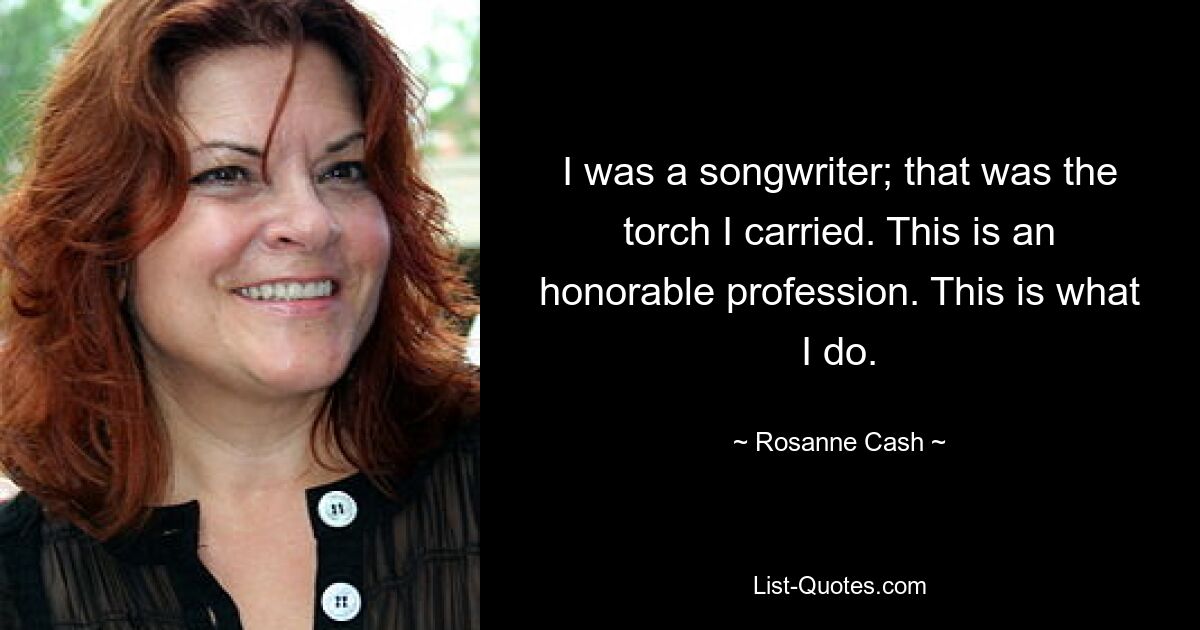 I was a songwriter; that was the torch I carried. This is an honorable profession. This is what I do.

~ Rosanne Cash ~

List-Quotes.com